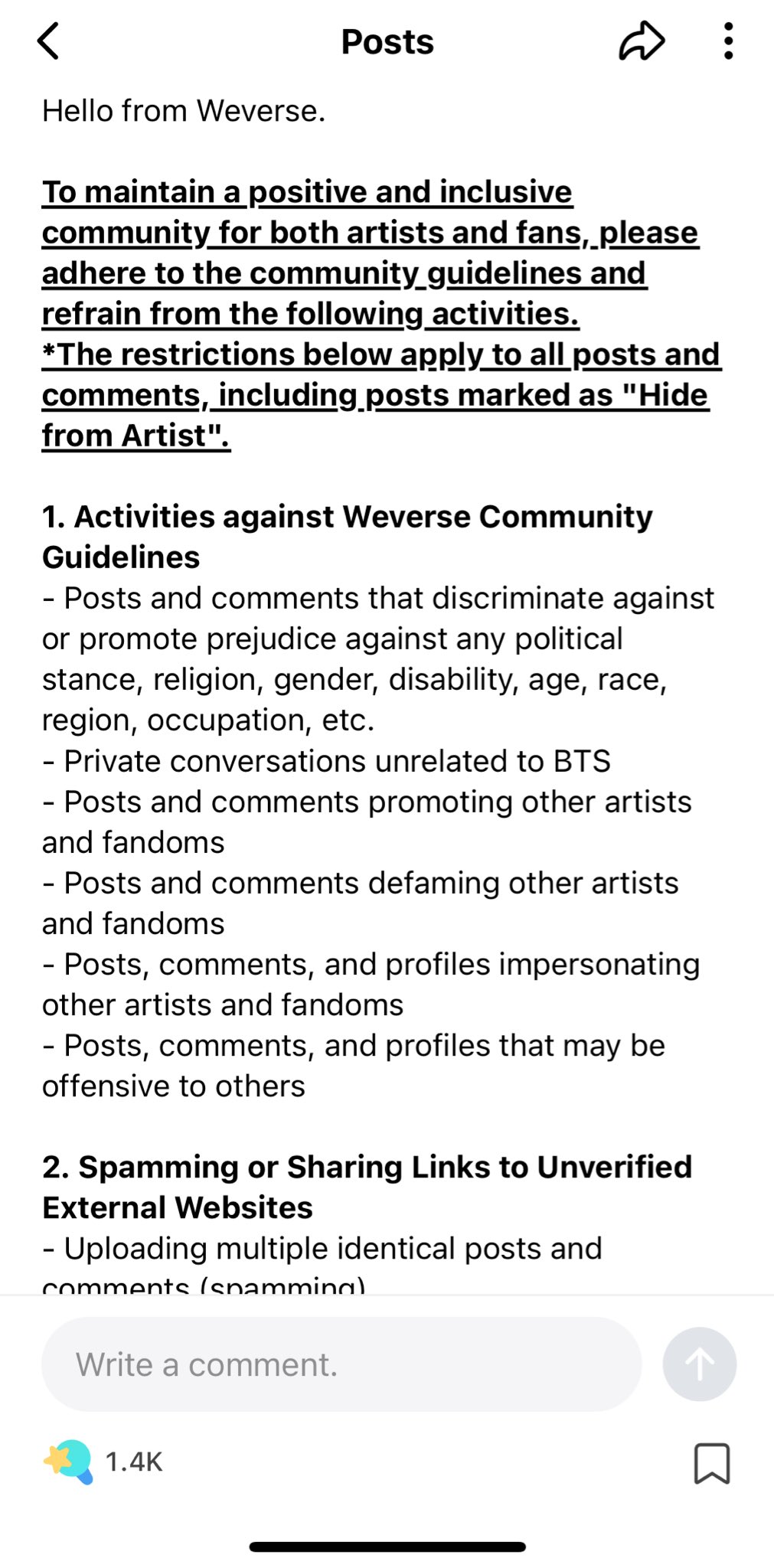 Posts

Hello from Weverse.

To maintain a positive and inclusive community for both artists and fans, please adhere to the community guidelines and refrain from the following activities.
*The restrictions below apply to all posts and comments, including posts marked as "Hide from Artist".

1. Activities against Weverse Community Guidelines
- Posts and comments that discriminate against or promote prejudice against any political stance, religion, gender, disability, age, race, region, occupation, etc.
- Private conversations unrelated to BTS
- Posts and comments promoting other artists and fandoms
- Posts and comments defaming other artists and fandoms
- Posts, comments, and profiles impersonating other artists and fandoms
- Posts, comments, and profiles that may be offensive to others

2. Spamming or Sharing Links to Unverified External Websites
- Uploading multiple identical posts and comments (spamming)

Write a comment.

1.4K